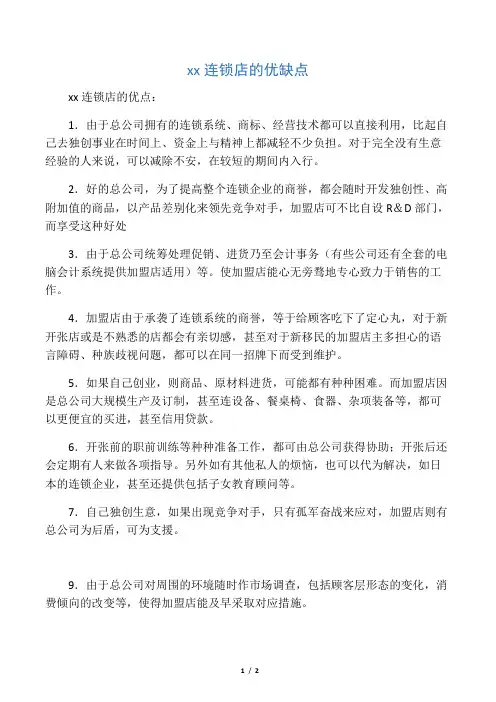 xx 连锁店的优缺点

xx 连锁店的优点：

1．由于总公司拥有的连锁系统、商标、经营技术都可以直接利用，比起自己去独创事业在时间上、资金上与精神上都减轻不少负担。对于完全没有生意经验的人来说，可以减除不安，在较短的期间内入行。

2．好的总公司，为了提高整个连锁企业的商誉，都会随时开发独创性、高附加值的商品，以产品差别化来领先竞争对手，加盟店可不比自设 R&D 部门，而享受这种好处

3．由于总公司统筹处理促销、进货乃至会计事务（有些公司还有全套的电脑会计系统提供加盟店适用）等。使加盟店能心无旁骛地专心致力于销售的工作。

4．加盟店由于承袭了连锁系统的商誉，等于给顾客吃下了定心丸，对于新开张店或是不熟悉的店都会有亲切感，甚至对于新移民的加盟店主多担心的语言障碍、种族歧视问题，都可以在同一招牌下而受到维护。

5．如果自己创业，则商品、原材料进货，可能都有种种困难。而加盟店因是总公司大规模生产及订制，甚至连设备、餐桌椅、食器、杂项装备等，都可以更便宜的买进，甚至信用贷款。

6．开张前的职前训练等种种准备工作，都可由总公司获得协助；开张后还会定期有人来做各项指导。另外如有其他私人的烦恼，也可以代为解决，如日本的连锁企业，甚至还提供包括子女教育顾问等。

7．自己独创生意，如果出现竞争对手，只有孤军奋战来应对，加盟店则有总公司为后盾，可为支援。

9．由于总公司对周围的环境随时作市场调查，包括顾客层形态的变化，消费倾向的改变等，使得加盟店能及早采取对应措施。

1 / 2